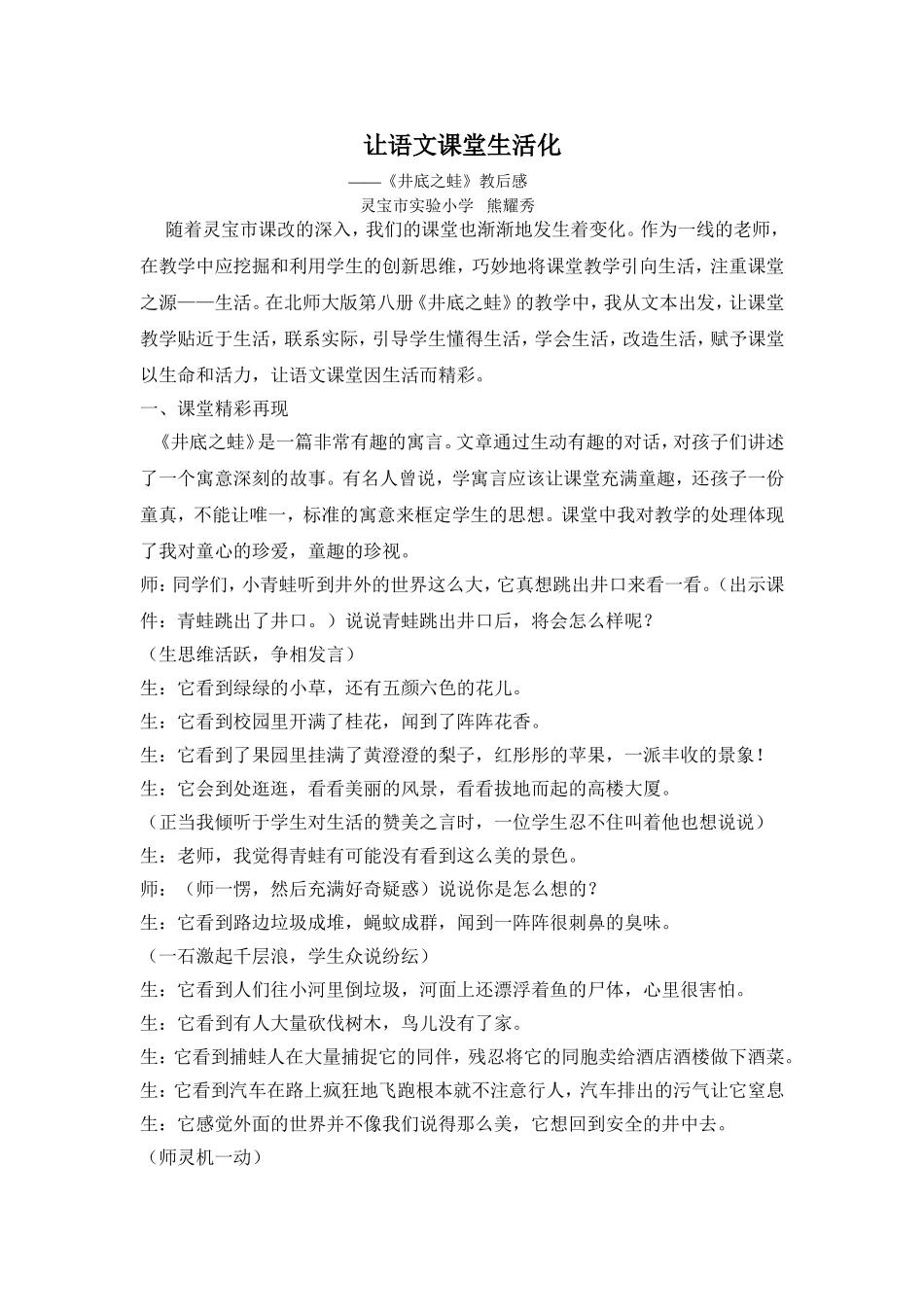 让语文课堂生活化

——《井底之蛙》教后感

灵宝市实验小学 熊耀秀

随着灵宝市课改的深入，我们的课堂也渐渐地发生着变化。作为一线的老师，在教学中应挖掘和利用学生的创新思维，巧妙地将课堂教学引向生活，注重课堂之源——生活。在北师大版第八册《井底之蛙》的教学中，我从文本出发，让课堂教学贴近于生活，联系实际，引导学生懂得生活，学会生活，改造生活，赋予课堂以生命和活力，让语文课堂因生活而精彩。

一、课堂精彩再现

《井底之蛙》是一篇非常有趣的寓言。文章通过生动有趣的对话，对孩子们讲述了一个寓意深刻的故事。有名人曾说，学寓言应该让课堂充满童趣，还孩子一份童真，不能让唯一，标准的寓意来框定学生的思想。课堂中我对教学的处理体现了我对童心的珍爱，童趣的珍视。

师：同学们，小青蛙听到井外的世界这么大，它真想跳出井口来看一看。（出示课件：青蛙跳出了井口。）说说青蛙跳出井口后，将会怎么样呢？

（生思维活跃，争相发言）

生：它看到绿绿的小草，还有五颜六色的花儿。

生：它看到校园里开满了桂花，闻到了阵阵花香。

生：它看到了果园里挂满了黄澄澄的梨子，红彤彤的苹果，一派丰收的景象！

生：它会到处逛逛，看看美丽的风景，看看拔地而起的高楼大厦。

（正当我倾听于学生对生活的赞美之言时，一位学生忍不住叫着他也想说说）

生：老师，我觉得青蛙有可能没有看到这么美的景色。

师：（师一愣，然后充满好奇疑惑）说说你是怎么想的？

生：它看到路边垃圾成堆，蝇蚊成群，闻到一阵阵很刺鼻的臭味。

（一石激起千层浪，学生众说纷纭）

生：它看到人们往小河里倒垃圾，河面上还漂浮着鱼的尸体，心里很害怕。

生：它看到有人大量砍伐树木，鸟儿没有了家。

生：它看到捕蛙人在大量捕捉它的同伴，残忍将它的同胞卖给酒店酒楼做下酒菜。

生：它看到汽车在路上疯狂地飞跑根本就不注意行人，汽车排出的污气让它窒息

生：它感觉外面的世界并不像我们说得那么美，它想回到安全的井中去。

（师灵机一动）